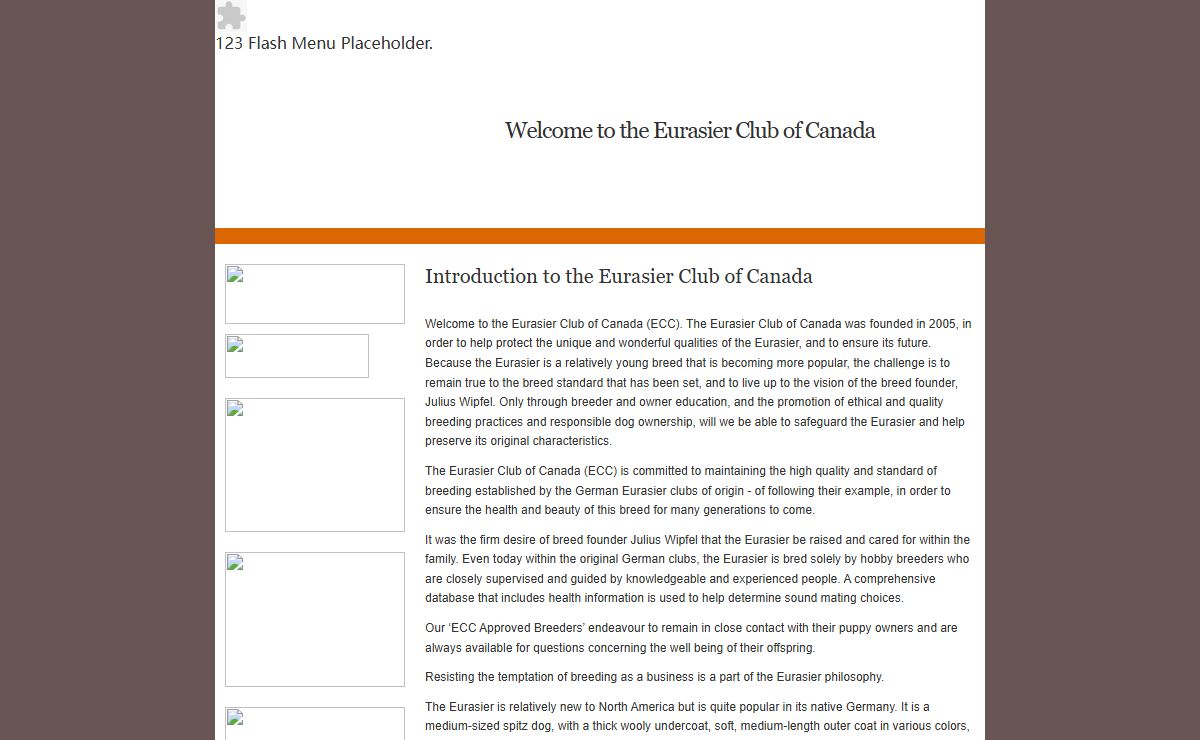 123 Flash Menu Placeholder.

Welcome to the Eurasier Club of Canada

Introduction to the Eurasier Club of Canada

Welcome to the Eurasier Club of Canada (ECC). The Eurasier Club of Canada was founded in 2005, in order to help protect the unique and wonderful qualities of the Eurasier, and to ensure its future. Because the Eurasier is a relatively young breed that is becoming more popular, the challenge is to remain true to the breed standard that has been set, and to live up to the vision of the breed founder, Julius Wipfel. Only through breeder and owner education, and the promotion of ethical and quality breeding practices and responsible dog ownership, will we be able to safeguard the Eurasier and help preserve its original characteristics.

The Eurasier Club of Canada (ECC) is committed to maintaining the high quality and standard of breeding established by the German Eurasier clubs of origin - of following their example, in order to ensure the health and beauty of this breed for many generations to come.

It was the firm desire of breed founder Julius Wipfel that the Eurasier be raised and cared for within the family. Even today within the original German clubs, the Eurasier is bred solely by hobby breeders who are closely supervised and guided by knowledgeable and experienced people. A comprehensive database that includes health information is used to help determine sound mating choices.

Our 'ECC Approved Breeders' endeavour to remain in close contact with their puppy owners and are always available for questions concerning the well being of their offspring.

Resisting the temptation of breeding as a business is a part of the Eurasier philosophy.

The Eurasier is relatively new to North America but is quite popular in its native Germany. It is a medium-sized spitz dog, with a thick wooly undercoat, soft, medium-length outer coat in various colors,